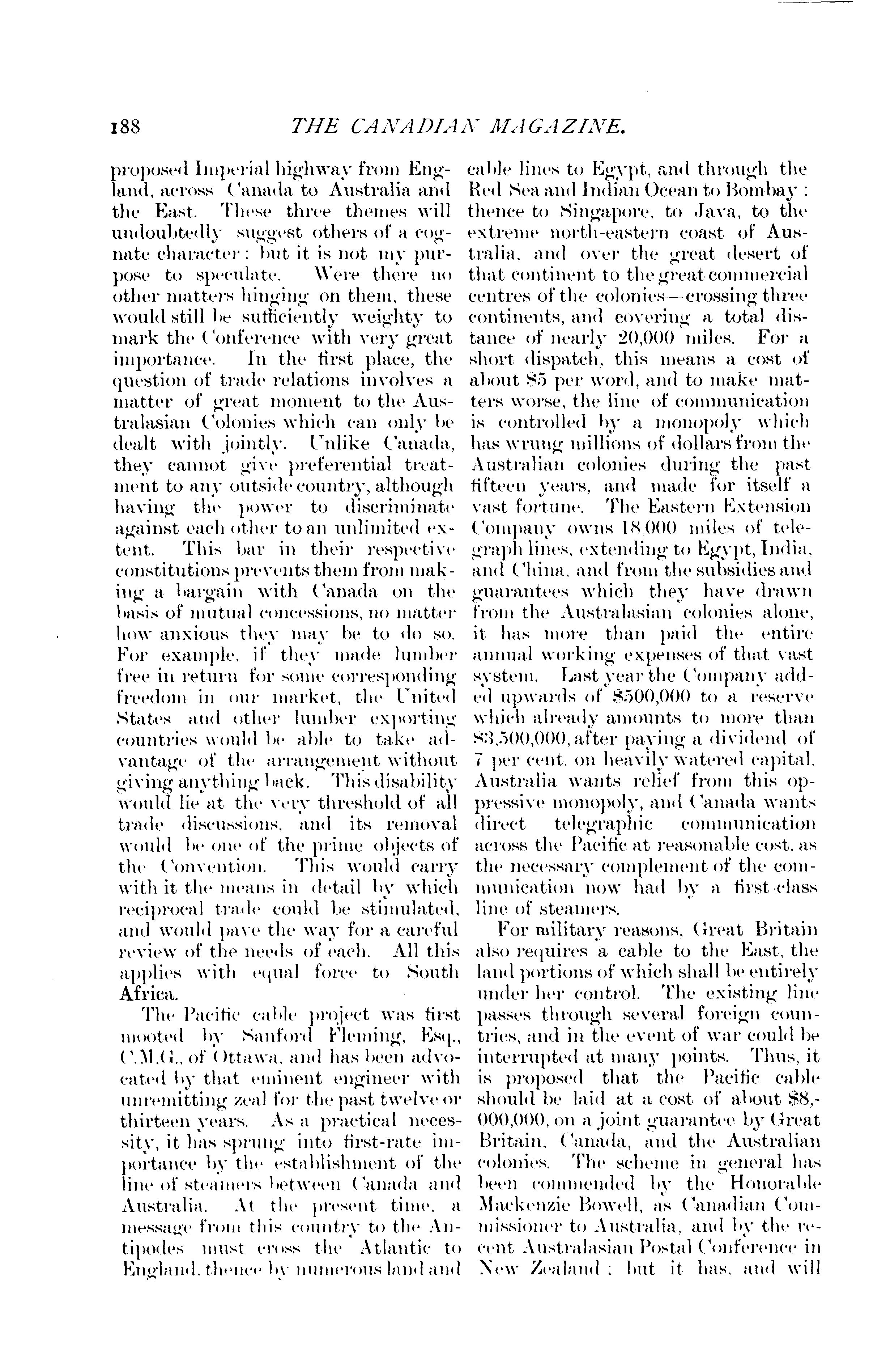 188 THE CANADIAN MAGAZINE.

proposed Imperial highway from England, across Canada to Australia and the East. These three themes will undoubtedly suggest others of a cognate character: but it is not my purpose to speculate. Were there no other matters hinging on them, these would still be sufficiently weighty to mark the Conference with very great importance. In the first place, the question of trade relations involves a matter of great moment to the Australasian Colonies which can only be dealt with jointly. Unlike Canada, they cannot give preferential treatment to any outside country, although having the power to discriminate against each other to an unlimited extent. This bar in their respective constitutions prevents them from making a bargain with Canada on the basis of mutual concessions, no matter how anxious they may be to do so. For example, if they made lumber free in return for some corresponding freedom in our market, the United States and other lumber exporting countries would be able to take advantage of the arrangement without giving anything back. This disability would lie at the very threshold of all trade discussions, and its removal would be one of the prime objects of the Convention. This would carry with it the means in detail by which reciprocal trade could be stimulated, and would pave the way for a careful review of the needs of each. All this applies with equal force to South Africa.

The Pacific cable project was first mooted by Sanford Fleming, Esq., C.M.G., of Ottawa, and has been advocated by that eminent engineer with unremitting zeal for the past twelve or thirteen years. As a practical necessity, it has sprung into first-rate importance by the establishment of the line of steamers between Canada and Australia. At the present time, a message from this country to the Antipodes must cross the Atlantic to England, thence by numerous land and cable lines to Egypt, and through the Red Sea and Indian Ocean to Bombay: thence to Singapore, to Java, to the extreme north-eastern coast of Australia, and over the great desert of that continent to the great commercial centres of the colonies—crossing three continents, and covering a total distance of nearly 20,000 miles. For a short dispatch, this means a cost of about $5 per word, and to make matters worse, the line of communication is controlled by a monopoly which has wrung millions of dollars from the Australian colonies during the past fifteen years, and made for itself a vast fortune. The Eastern Extension Company owns 18,000 miles of telegraph lines, extending to Egypt, India, and China, and from the subsidies and guarantees which they have drawn from the Australasian colonies alone, it has more than paid the entire annual working expenses of that vast system. Last year the Company added upwards of $500,000 to a reserve which already amounts to more than $3,500,000, after paying a dividend of 7 per cent. on heavily watered capital. Australia wants relief from this oppressive monopoly, and Canada wants direct telegraphic communication across the Pacific at reasonable cost, as the necessary complement of the communication now had by a first-class line of steamers.

For military reasons, Great Britain also requires a cable to the East, the land portions of which shall be entirely under her control. The existing line passes through several foreign countries, and in the event of war could be interrupted at many points. Thus, it is proposed that the Pacific cable should be laid at a cost of about $8,000,000, on a joint guarantee by Great Britain, Canada, and the Australian colonies. The scheme in general has been commended by the Honorable Mackenzie Bowell, as Canadian Commissioner to Australia, and by the recent Australasian Postal Conference in New Zealand: but it has, and will